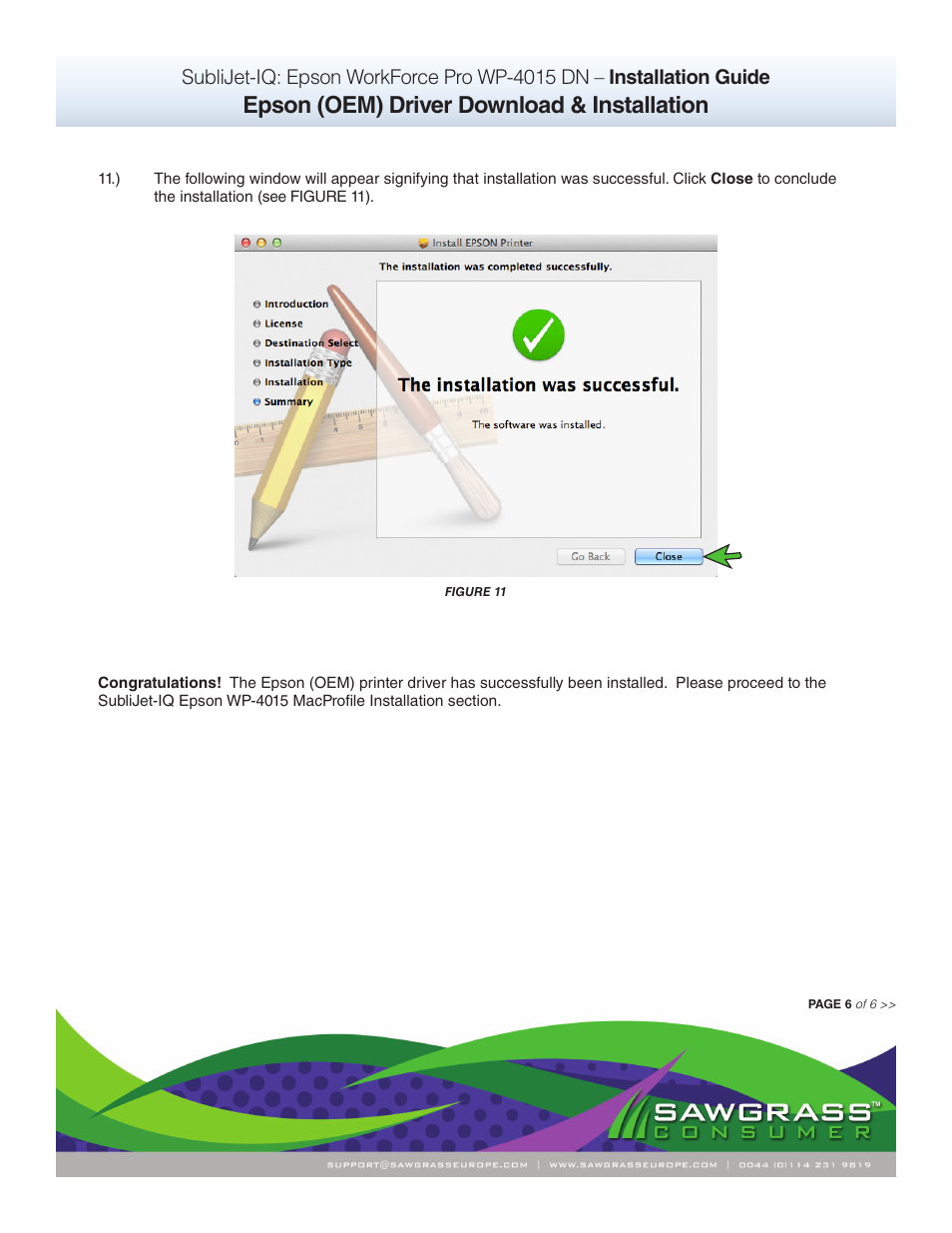 SubliJet-IQ: Epson WorkForce Pro WP-4015 DN – Installation Guide
Epson (OEM) Driver Download & Installation

11.) The following window will appear signifying that installation was successful. Click Close to conclude the installation (see FIGURE 11).

Install EPSON Printer

The installation was completed successfully.

Introduction
License
Destination Select
Installation Type
Installation
Summary

The installation was successful.

The software was installed.

Go Back
Close

FIGURE 11

Congratulations! The Epson (OEM) printer driver has successfully been installed. Please proceed to the SubliJet-IQ Epson WP-4015 MacProfile Installation section.

PAGE 6 of 6 >>

SAWGRASS™
CONSUMER

SUPPORT@SAWGRASSEUROPE.COM | WWW.SAWGRASSEUROPE.COM | 0044 (0)114 231 9819